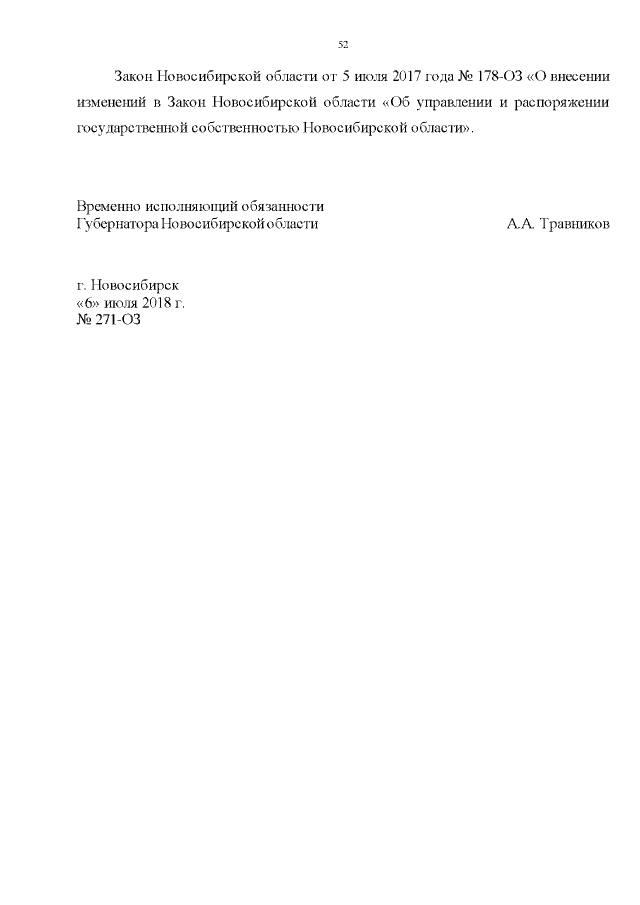 52

Закон Новосибирской области от 5 июля 2017 года № 178-ОЗ «О внесении изменений в Закон Новосибирской области «Об управлении и распоряжении государственной собственностью Новосибирской области».

Временно исполняющий обязанности
Губернатора Новосибирской области

А.А. Травников

г. Новосибирск
«6» июля 2018 г.
№ 271-ОЗ